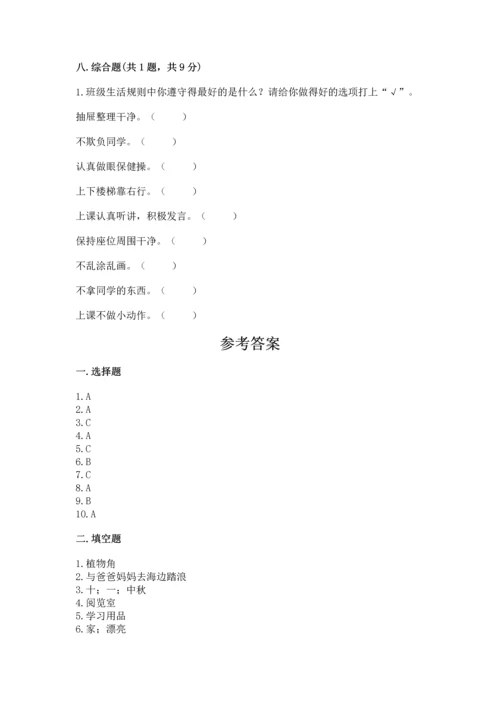 八. 综合题(共 1 题，共 9 分)

1. 班级生活规则中你遵守得最好的是什么？请给你做得好的选项打上“√”。

抽屉整理干净。（　　）

不欺负同学。（　　）

认真做眼保健操。（　　）

上下楼梯靠右行。（　　）

上课认真听讲，积极发言。（　　）

保持座位周围干净。（　　）

不乱涂乱画。（　　）

不拿同学的东西。（　　）

上课不做小动作。（　　）

参考答案

一. 选择题

1. A
2. A
3. C
4. A
5. C
6. B
7. C
8. A
9. B
10. A

二. 填空题

1. 植物角
2. 与爸爸妈妈去海边踏浪
3. 十；一；中秋
4. 阅览室
5. 学习用品
6. 家；漂亮